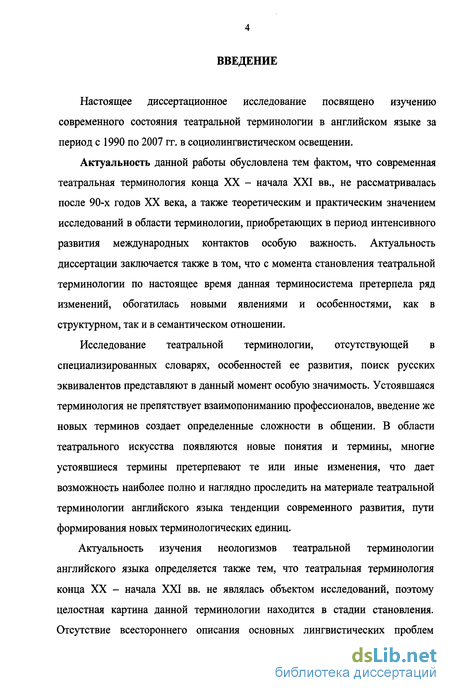 4

ВВЕДЕНИЕ

Настоящее диссертационное исследование посвящено изучению современного состояния театральной терминологии в английском языке за период с 1990 по 2007 гг. в социолингвистическом освещении.

Актуальность данной работы обусловлена тем фактом, что современная театральная терминология конца XX – начала XXI вв., не рассматривалась после 90-х годов XX века, а также теоретическим и практическим значением исследований в области терминологии, приобретающих в период интенсивного развития международных контактов особую важность. Актуальность диссертации заключается также в том, что с момента становления театральной терминологии по настоящее время данная терминосистема претерпела ряд изменений, обогатилась новыми явлениями и особенностями, как в структурном, так и в семантическом отношении.

Исследование театральной терминологии, отсутствующей в специализированных словарях, особенностей ее развития, поиск русских эквивалентов представляют в данный момент особую значимость. Устоявшаяся терминология не препятствует взаимопониманию профессионалов, введение же новых терминов создает определенные сложности в общении. В области театрального искусства появляются новые понятия и термины, многие устоявшиеся термины претерпевают те или иные изменения, что дает возможность наиболее полно и наглядно проследить на материале театральной терминологии английского языка тенденции современного развития, пути формирования новых терминологических единиц.

Актуальность изучения неологизмов театральной терминологии английского языка определяется также тем, что театральная терминология конца XX – начала XXI вв. не являлась объектом исследований, поэтому целостная картина данной терминологии находится в стадии становления. Отсутствие всестороннего описания основных лингвистических проблем

dsLib.net
библиотека диссертаций